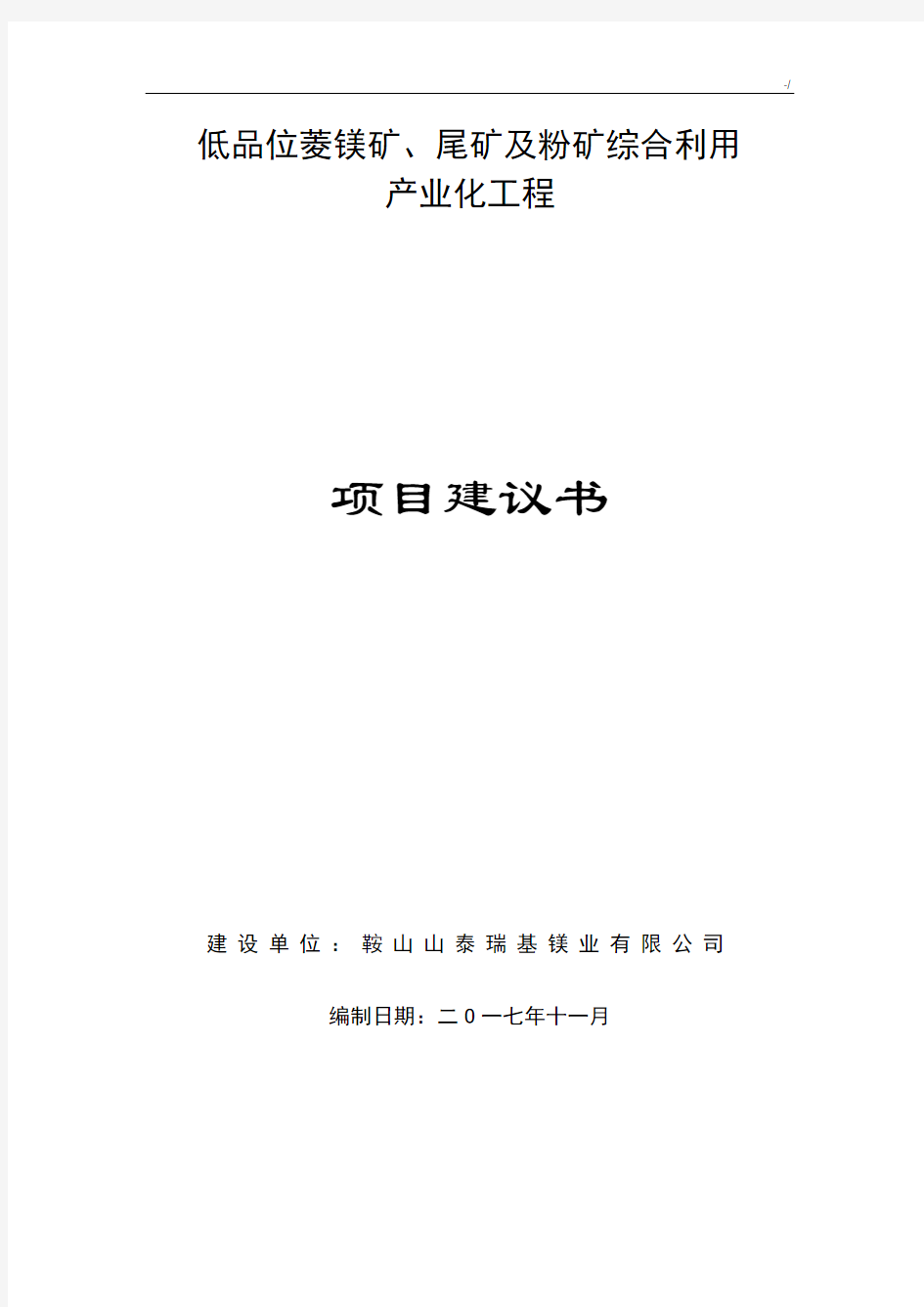 -/

低品位菱镁矿、尾矿及粉矿综合利用
产业化工程

项目建议书

建设单位：鞍山山泰瑞基镁业有限公司

编制日期：二0一七年十一月